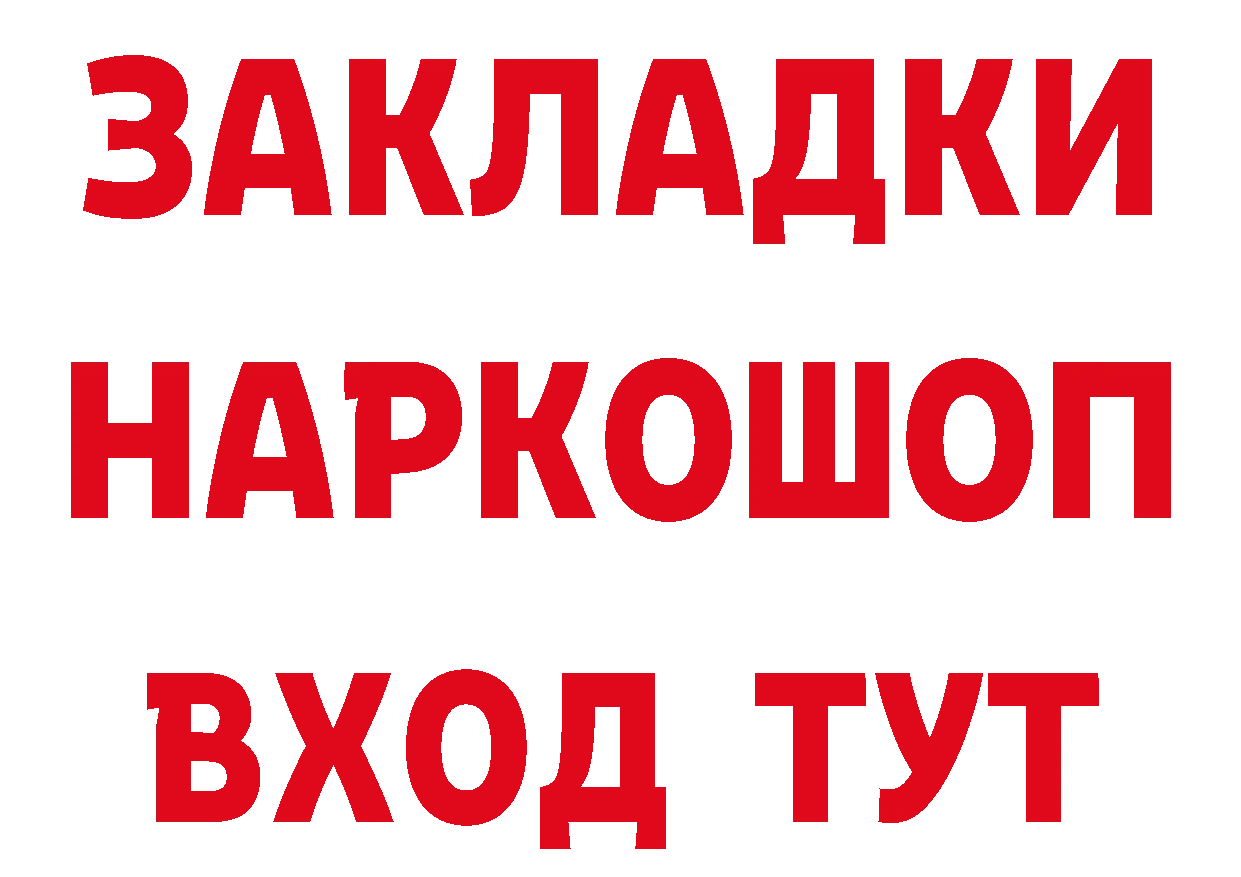 ЗАКЛАДКИ НАРКОШОП ВХОД ТУТ